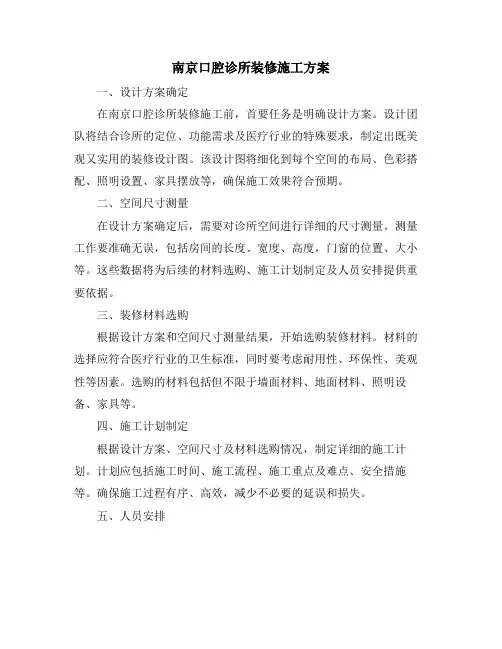 南京口腔诊所装修施工方案

一、设计方案确定

在南京口腔诊所装修施工前，首要任务是明确设计方案。设计团队将结合诊所的定位、功能需求及医疗行业的特殊要求，制定出既美观又实用的装修设计图。该设计图将细化到每个空间的布局、色彩搭配、照明设置、家具摆放等，确保施工效果符合预期。

二、空间尺寸测量

在设计方案确定后，需要对诊所空间进行详细的尺寸测量。测量工作要准确无误，包括房间的长度、宽度、高度，门窗的位置、大小等。这些数据将为后续的材料选购、施工计划制定及人员安排提供重要依据。

三、装修材料选购

根据设计方案和空间尺寸测量结果，开始选购装修材料。材料的选择应符合医疗行业的卫生标准，同时要考虑耐用性、环保性、美观性等因素。选购的材料包括但不限于墙面材料、地面材料、照明设备、家具等。

四、施工计划制定

根据设计方案、空间尺寸及材料选购情况，制定详细的施工计划。计划应包括施工时间、施工流程、施工重点及难点、安全措施等。确保施工过程有序、高效，减少不必要的延误和损失。

五、人员安排